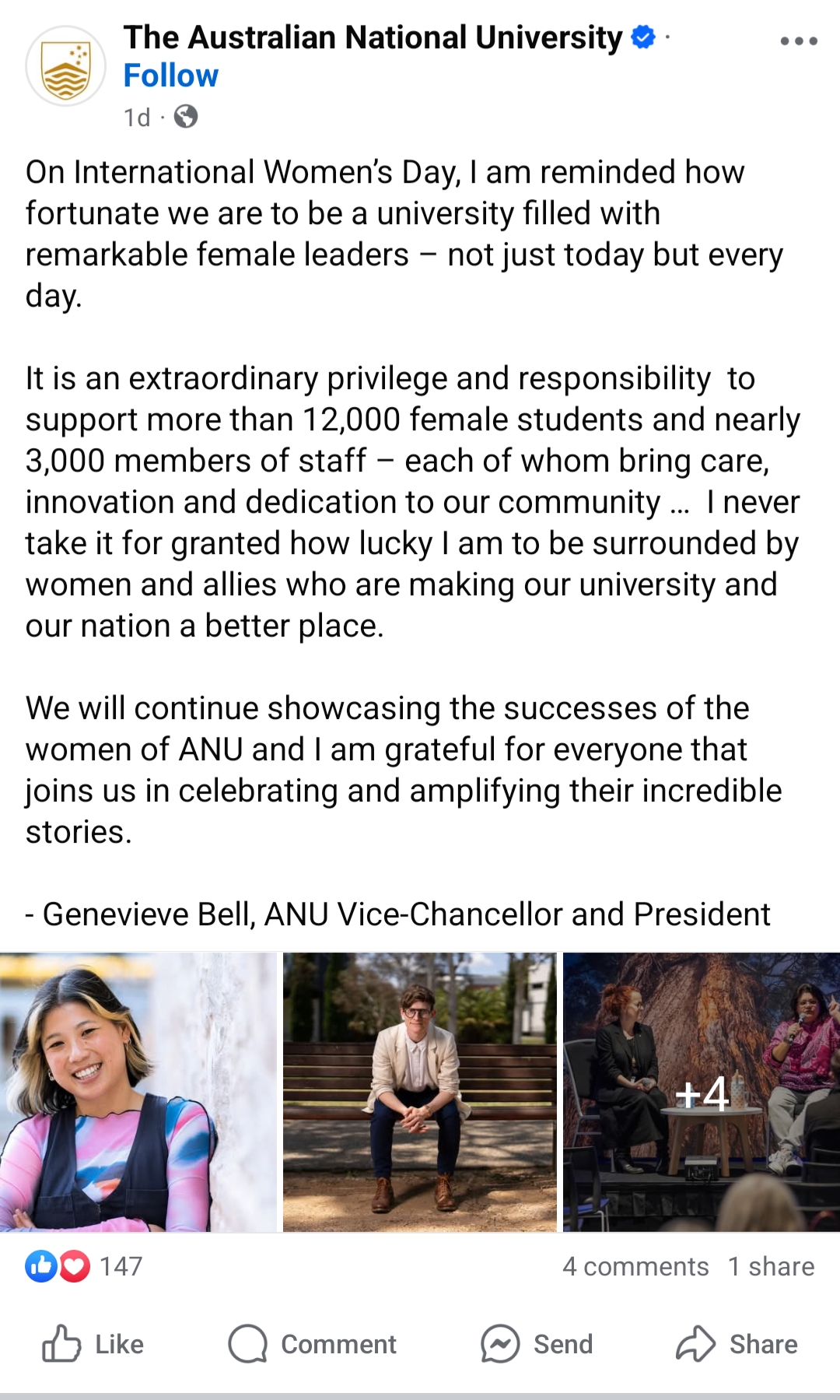 The Australian National University ·
Follow
1d ·

On International Women's Day, I am reminded how fortunate we are to be a university filled with remarkable female leaders – not just today but every day.

It is an extraordinary privilege and responsibility to support more than 12,000 female students and nearly 3,000 members of staff – each of whom bring care, innovation and dedication to our community … I never take it for granted how lucky I am to be surrounded by women and allies who are making our university and our nation a better place.

We will continue showcasing the successes of the women of ANU and I am grateful for everyone that joins us in celebrating and amplifying their incredible stories.

- Genevieve Bell, ANU Vice-Chancellor and President

+4

147
4 comments 1 share

Like Comment Send Share